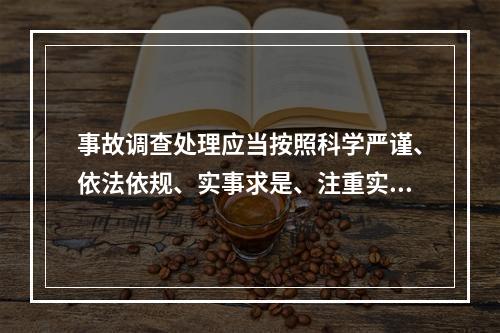 事故调查处理应当按照科学严谨、依法依规、实事求是、注重实...